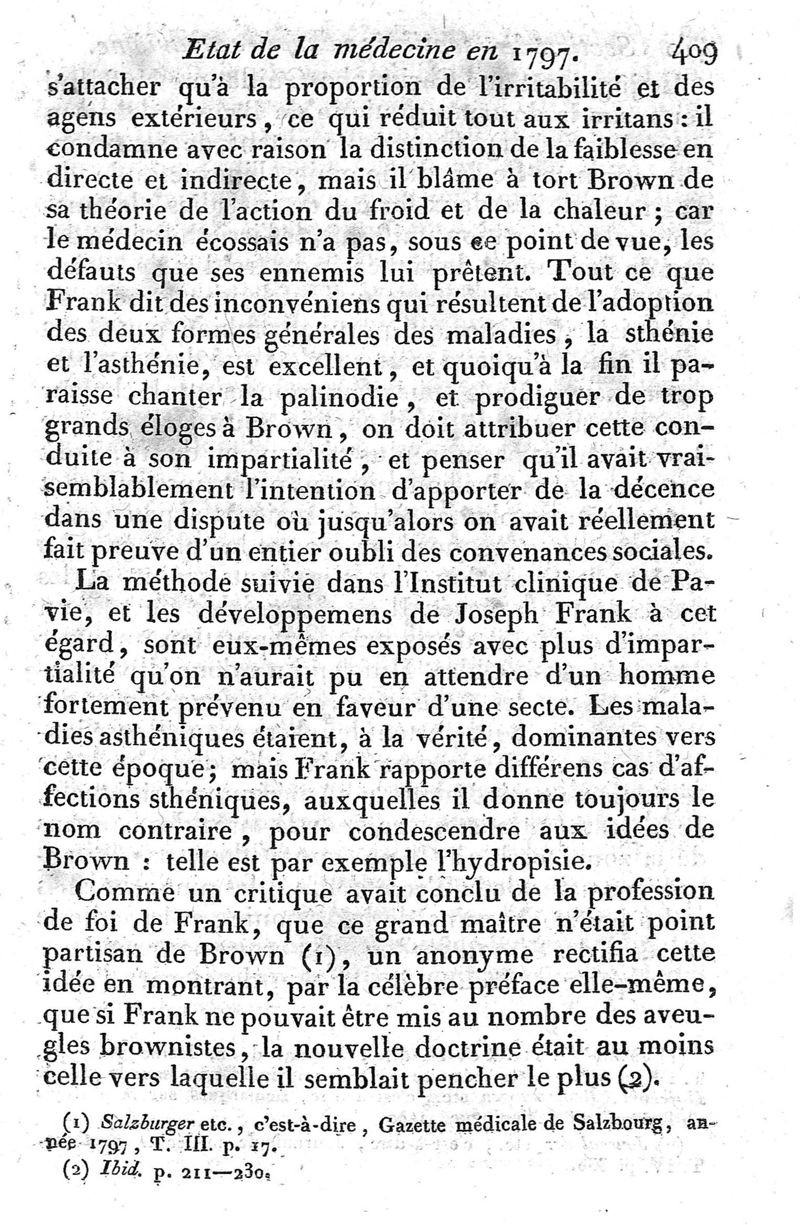 Etat de la médecine en 1797. 409

s'attacher qu'à la proportion de l'irritabilité et des agens extérieurs, ce qui réduit tout aux irritans : il condamne avec raison la distinction de la faiblesse en directe et indirecte, mais il blâme à tort Brown de sa théorie de l'action du froid et de la chaleur ; car le médecin écossais n'a pas, sous ce point de vue, les défauts que ses ennemis lui prêtent. Tout ce que Frank dit des inconvéniens qui résultent de l'adoption des deux formes générales des maladies, la sthénie et l'asthénie, est excellent, et quoiqu'à la fin il paraisse chanter la palinodie, et prodiguer de trop grands éloges à Brown, on doit attribuer cette conduite à son impartialité, et penser qu'il avait vraisemblablement l'intention d'apporter de la décence dans une dispute où jusqu'alors on avait réellement fait preuve d'un entier oubli des convenances sociales.

La méthode suivie dans l'Institut clinique de Pavie, et les développemens de Joseph Frank à cet égard, sont eux-mêmes exposés avec plus d'impartialité qu'on n'aurait pu en attendre d'un homme fortement prévenu en faveur d'une secte. Les maladies asthéniques étaient, à la vérité, dominantes vers cette époque ; mais Frank rapporte différens cas d'affections sthéniques, auxquelles il donne toujours le nom contraire, pour condescendre aux idées de Brown : telle est par exemple l'hydropisie.

Comme un critique avait conclu de la profession de foi de Frank, que ce grand maître n'était point partisan de Brown (1), un anonyme rectifia cette idée en montrant, par la célèbre préface elle-même, que si Frank ne pouvait être mis au nombre des aveugles brownistes, la nouvelle doctrine était au moins celle vers laquelle il semblait pencher le plus (2).

(1) Salzburger etc., c'est-à-dire, Gazette médicale de Salzbourg, année 1797, T. III. p. 17.
(2) Ibid. p. 211—230.